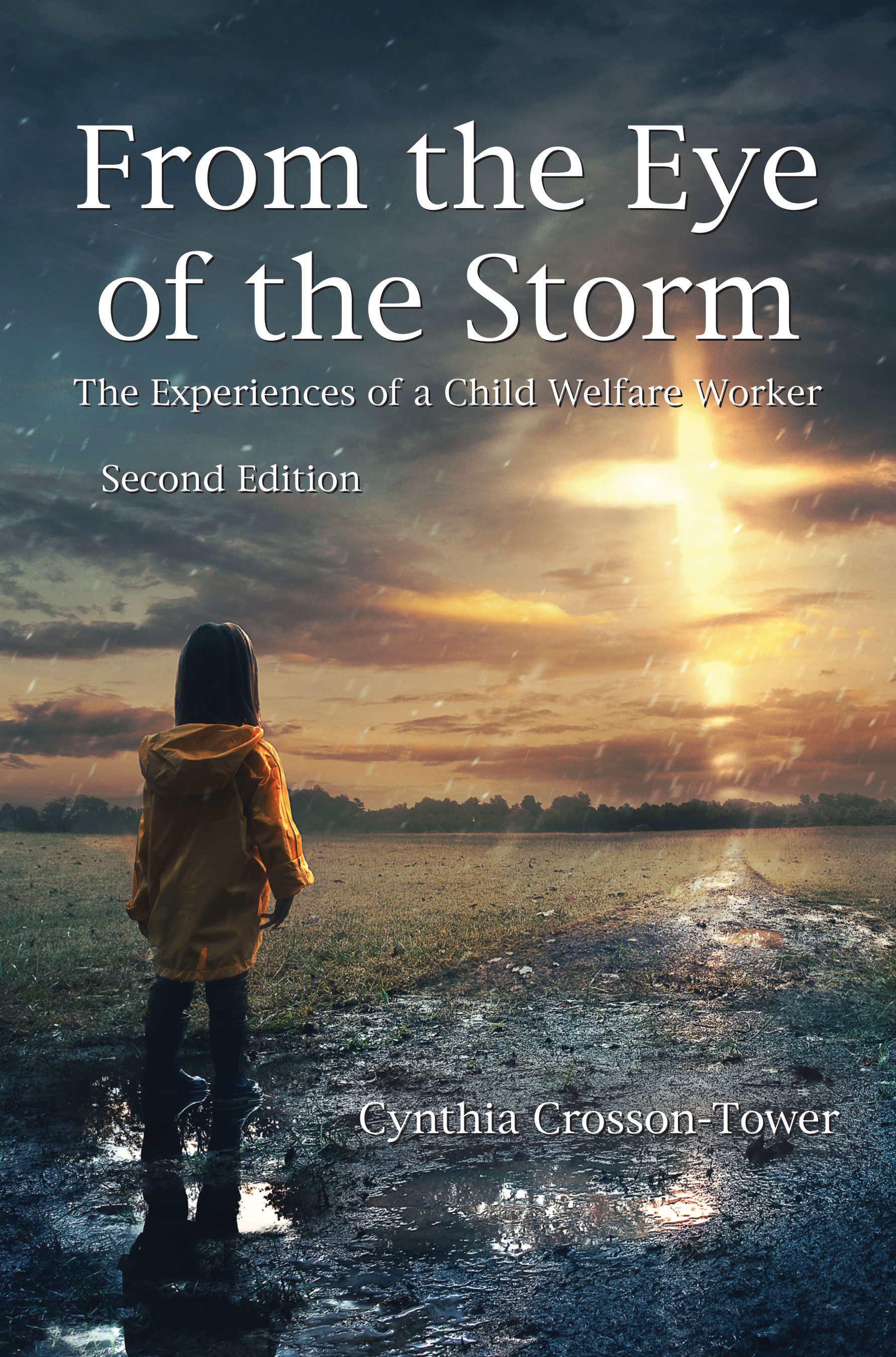 From the Eye of the Storm

The Experiences of a Child Welfare Worker

Second Edition

Cynthia Crosson-Tower